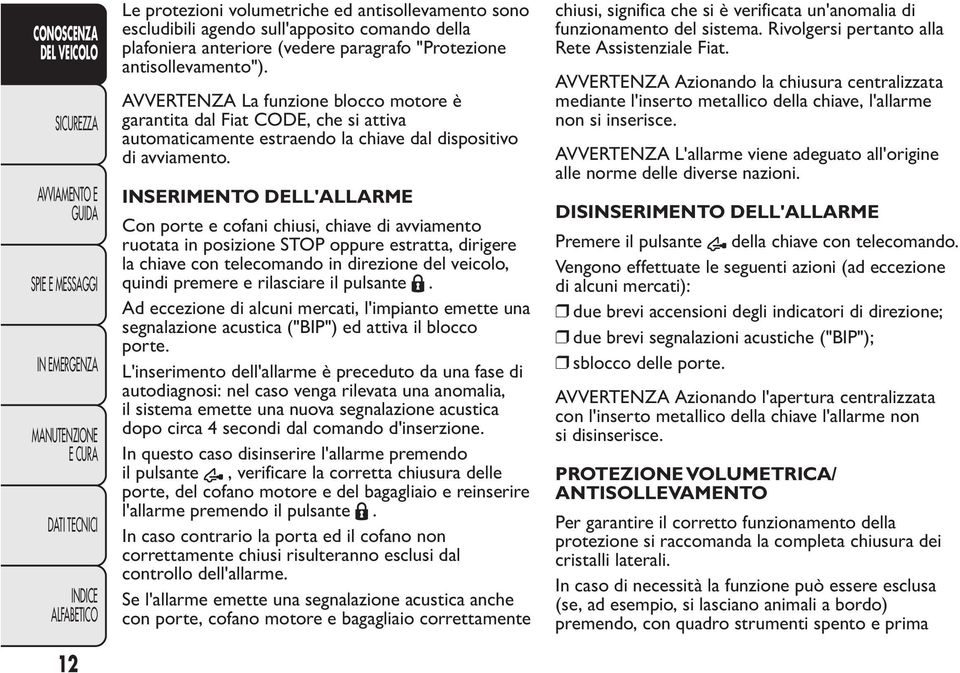 CONOSCENZA DEL VEICOLO

SICUREZZA

AVVIAMENTO E GUIDA

SPIE E MESSAGGI

IN EMERGENZA

MANUTENZIONE E CURA

DATI TECNICI

INDICE ALFABETICO

12

Le protezioni volumetriche ed antisollevamento sono escludibili agendo sull'apposito comando della plafoniera anteriore (vedere paragrafo "Protezione antisollevamento").

AVVERTENZA La funzione blocco motore è garantita dal Fiat CODE, che si attiva automaticamente estraendo la chiave dal dispositivo di avviamento.

INSERIMENTO DELL'ALLARME

Con porte e cofani chiusi, chiave di avviamento ruotata in posizione STOP oppure estratta, dirigere la chiave con telecomando in direzione del veicolo, quindi premere e rilasciare il pulsante .

Ad eccezione di alcuni mercati, l'impianto emette una segnalazione acustica ("BIP") ed attiva il blocco porte.

L'inserimento dell'allarme è preceduto da una fase di autodiagnosi: nel caso venga rilevata una anomalia, il sistema emette una nuova segnalazione acustica dopo circa 4 secondi dal comando d'inserzione.

In questo caso disinserire l'allarme premendo il pulsante , verificare la corretta chiusura delle porte, del cofano motore e del bagagliaio e reinserire l'allarme premendo il pulsante .

In caso contrario la porta ed il cofano non correttamente chiusi risulteranno esclusi dal controllo dell'allarme.

Se l'allarme emette una segnalazione acustica anche con porte, cofano motore e bagagliaio correttamente chiusi, significa che si è verificata un'anomalia di funzionamento del sistema. Rivolgersi pertanto alla Rete Assistenziale Fiat.

AVVERTENZA Azionando la chiusura centralizzata mediante l'inserto metallico della chiave, l'allarme non si inserisce.

AVVERTENZA L'allarme viene adeguato all'origine alle norme delle diverse nazioni.

DISINSERIMENTO DELL'ALLARME

Premere il pulsante  della chiave con telecomando.

Vengono effettuate le seguenti azioni (ad eccezione di alcuni mercati):

❒ due brevi accensioni degli indicatori di direzione;

❒ due brevi segnalazioni acustiche ("BIP");

❒ sblocco delle porte.

AVVERTENZA Azionando l'apertura centralizzata con l'inserto metallico della chiave l'allarme non si disinserisce.

PROTEZIONE VOLUMETRICA/ ANTISOLLEVAMENTO

Per garantire il corretto funzionamento della protezione si raccomanda la completa chiusura dei cristalli laterali.

In caso di necessità la funzione può essere esclusa (se, ad esempio, si lasciano animali a bordo) premendo, con quadro strumenti spento e prima